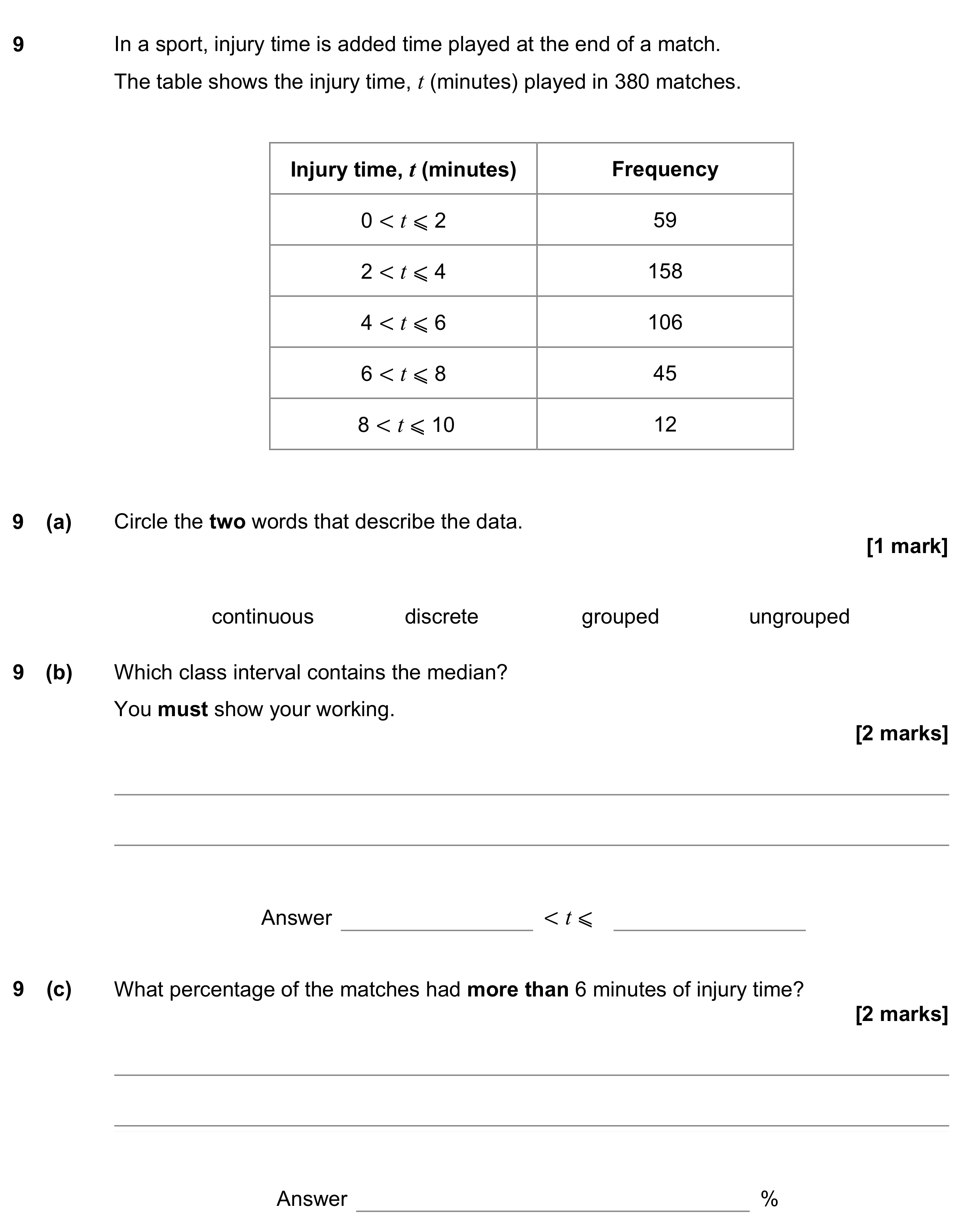 9 In a sport, injury time is added time played at the end of a match.

The table shows the injury time, $t$ (minutes) played in 380 matches.

| Injury time, $t$ (minutes) | Frequency |
|---|---|
| $0 < t \leqslant 2$ | 59 |
| $2 < t \leqslant 4$ | 158 |
| $4 < t \leqslant 6$ | 106 |
| $6 < t \leqslant 8$ | 45 |
| $8 < t \leqslant 10$ | 12 |

9 (a) Circle the two words that describe the data.

[1 mark]

continuous discrete grouped ungrouped

9 (b) Which class interval contains the median?

You must show your working.

[2 marks]

____

____

Answer ____ $< t \leqslant$ ____

9 (c) What percentage of the matches had more than 6 minutes of injury time?

[2 marks]

____

____

Answer ____ %